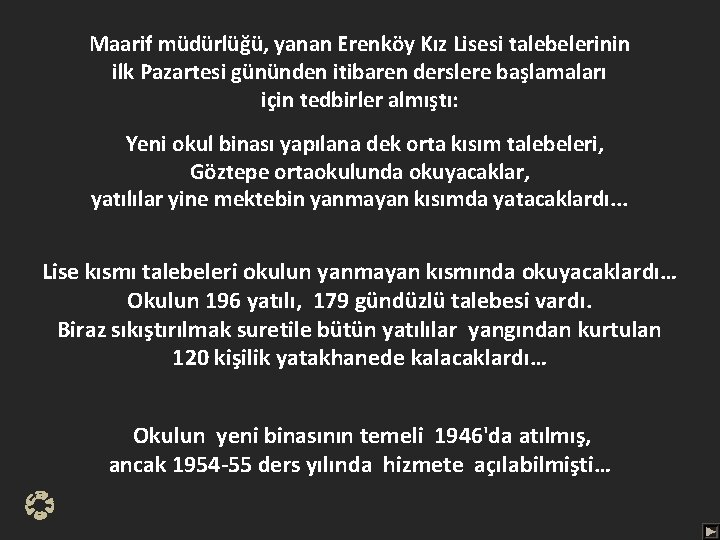 Maarif müdürlüğü, yanan Erenköy Kız Lisesi talebelerinin ilk Pazartesi gününden itibaren derslere başlamaları için tedbirler almıştı:

Yeni okul binası yapılana dek orta kısım talebeleri, Göztepe ortaokulunda okuyacaklar, yatılılar yine mektebin yanmayan kısımda yatacaklardı...

Lise kısmı talebeleri okulun yanmayan kısmında okuyacaklardı... Okulun 196 yatılı, 179 gündüzlü talebesi vardı. Biraz sıkıştırılmak suretile bütün yatılılar yangından kurtulan 120 kişilik yatakhanede kalacaklardı...

Okulun yeni binasının temeli 1946'da atılmış, ancak 1954-55 ders yılında hizmete açılabilmişti...